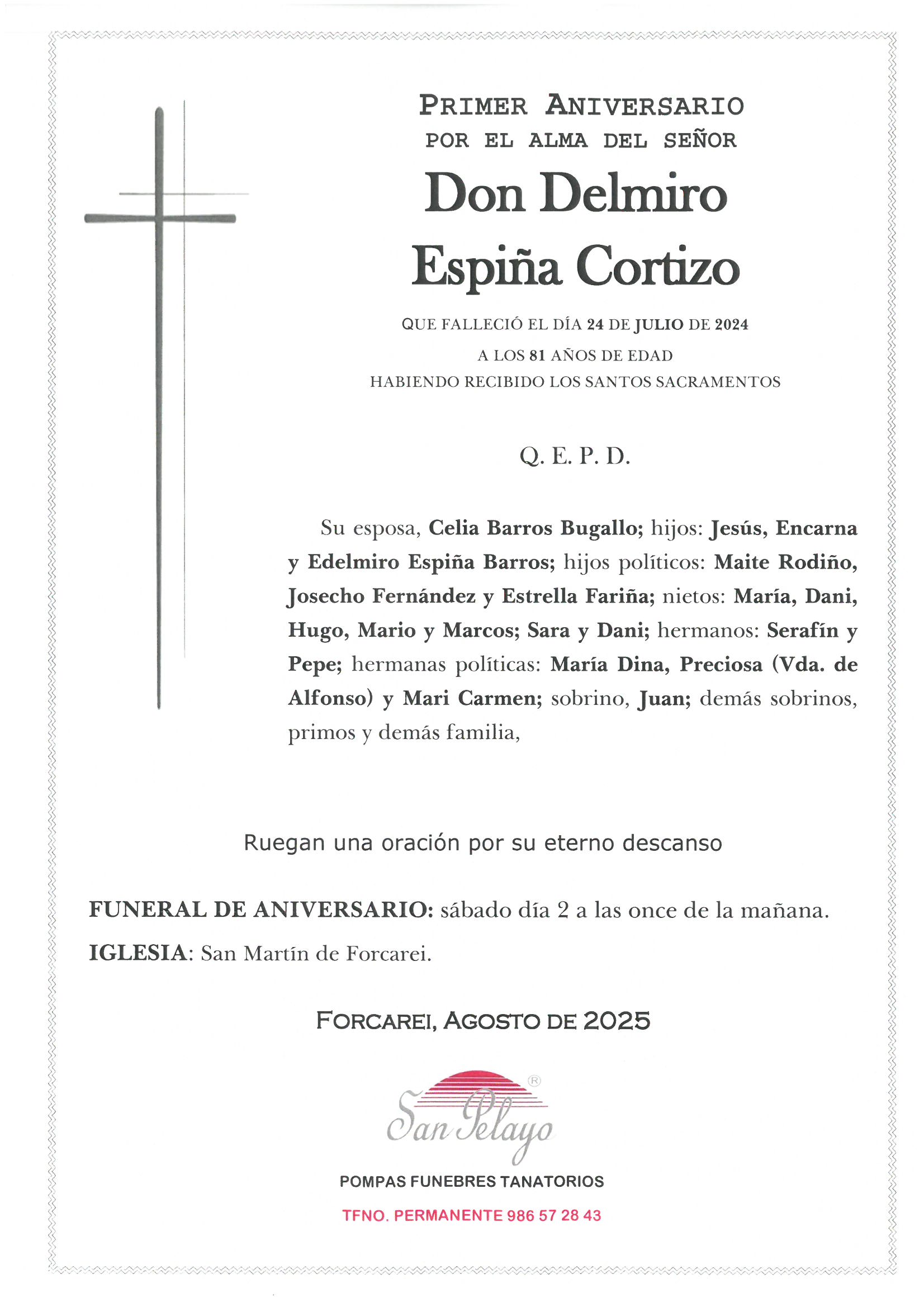 PRIMER ANIVERSARIO
POR EL ALMA DEL SEÑOR

Don Delmiro
Espiña Cortizo

QUE FALLECIÓ EL DÍA 24 DE JULIO DE 2024
A LOS 81 AÑOS DE EDAD
HABIENDO RECIBIDO LOS SANTOS SACRAMENTOS

Q. E. P. D.

Su esposa, Celia Barros Bugallo; hijos: Jesús, Encarna y Edelmiro Espiña Barros; hijos políticos: Maite Rodiño, Josecho Fernández y Estrella Fariña; nietos: María, Dani, Hugo, Mario y Marcos; Sara y Dani; hermanos: Serafín y Pepe; hermanas políticas: María Dina, Preciosa (Vda. de Alfonso) y Mari Carmen; sobrino, Juan; demás sobrinos, primos y demás familia,

Ruegan una oración por su eterno descanso

FUNERAL DE ANIVERSARIO: sábado día 2 a las once de la mañana.
IGLESIA: San Martín de Forcarei.

FORCAREI, AGOSTO DE 2025

San Pelayo ®

POMPAS FUNEBRES TANATORIOS

TFNO. PERMANENTE 986 57 28 43